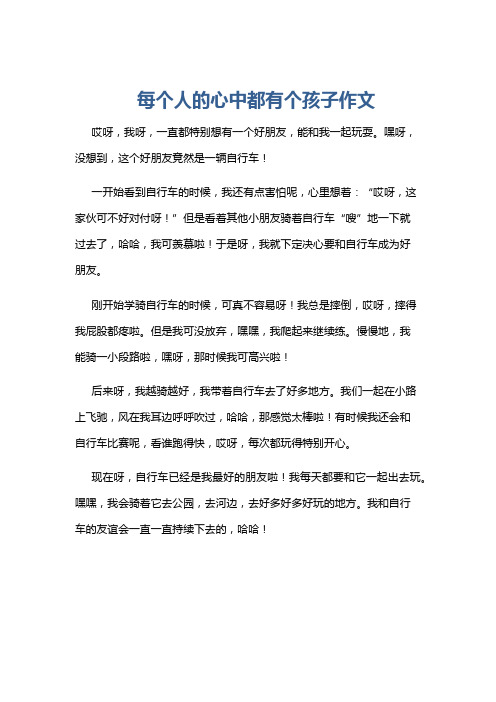 每个人的心中都有个孩子作文

哎呀，我呀，一直都特别想有一个好朋友，能和我一起玩耍。嘿呀，没想到，这个好朋友竟然是一辆自行车！

一开始看到自行车的时候，我还有点害怕呢，心里想着：“哎呀，这家伙可不好对付呀！”但是看着其他小朋友骑着自行车“嗖”地一下就过去了，哈哈，我可羡慕啦！于是呀，我就下定决心要和自行车成为好朋友。

刚开始学骑自行车的时候，可真不容易呀！我总是摔倒，哎呀，摔得我屁股都疼啦。但是我可没放弃，嘿嘿，我爬起来继续练。慢慢地，我能骑一小段路啦，嘿呀，那时候我可高兴啦！

后来呀，我越骑越好，我带着自行车去了好多地方。我们一起在小路上飞驰，风在我耳边呼呼吹过，哈哈，那感觉太棒啦！有时候我还会和自行车比赛呢，看谁跑得快，哎呀，每次都玩得特别开心。

现在呀，自行车已经是我最好的朋友啦！我每天都要和它一起出去玩。嘿嘿，我会骑着它去公园，去河边，去好多好多好玩的地方。我和自行车的友谊会一直一直持续下去的，哈哈！